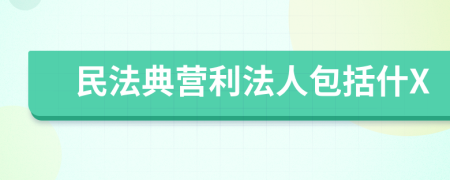 民法典营利法人包括什X